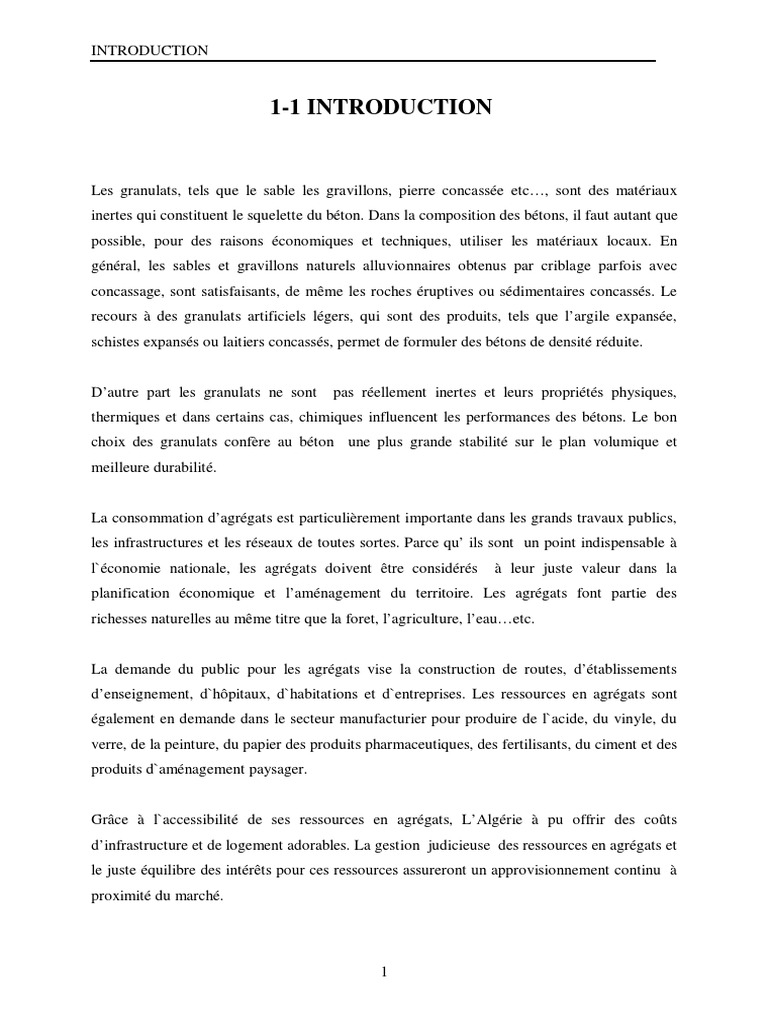 INTRODUCTION

1-1 INTRODUCTION

Les granulats, tels que le sable les gravillons, pierre concassée etc…, sont des matériaux inertes qui constituent le squelette du béton. Dans la composition des bétons, il faut autant que possible, pour des raisons économiques et techniques, utiliser les matériaux locaux. En général, les sables et gravillons naturels alluvionnaires obtenus par criblage parfois avec concassage, sont satisfaisants, de même les roches éruptives ou sédimentaires concassés. Le recours à des granulats artificiels légers, qui sont des produits, tels que l'argile expansée, schistes expansés ou laitiers concassés, permet de formuler des bétons de densité réduite.

D'autre part les granulats ne sont pas réellement inertes et leurs propriétés physiques, thermiques et dans certains cas, chimiques influencent les performances des bétons. Le bon choix des granulats confère au béton une plus grande stabilité sur le plan volumique et meilleure durabilité.

La consommation d'agrégats est particulièrement importante dans les grands travaux publics, les infrastructures et les réseaux de toutes sortes. Parce qu' ils sont un point indispensable à l`économie nationale, les agrégats doivent être considérés à leur juste valeur dans la planification économique et l'aménagement du territoire. Les agrégats font partie des richesses naturelles au même titre que la foret, l'agriculture, l'eau…etc.

La demande du public pour les agrégats vise la construction de routes, d'établissements d'enseignement, d`hôpitaux, d`habitations et d`entreprises. Les ressources en agrégats sont également en demande dans le secteur manufacturier pour produire de l`acide, du vinyle, du verre, de la peinture, du papier des produits pharmaceutiques, des fertilisants, du ciment et des produits d`aménagement paysager.

Grâce à l`accessibilité de ses ressources en agrégats, L'Algérie à pu offrir des coûts d'infrastructure et de logement adorables. La gestion judicieuse des ressources en agrégats et le juste équilibre des intérêts pour ces ressources assureront un approvisionnement continu à proximité du marché.

1